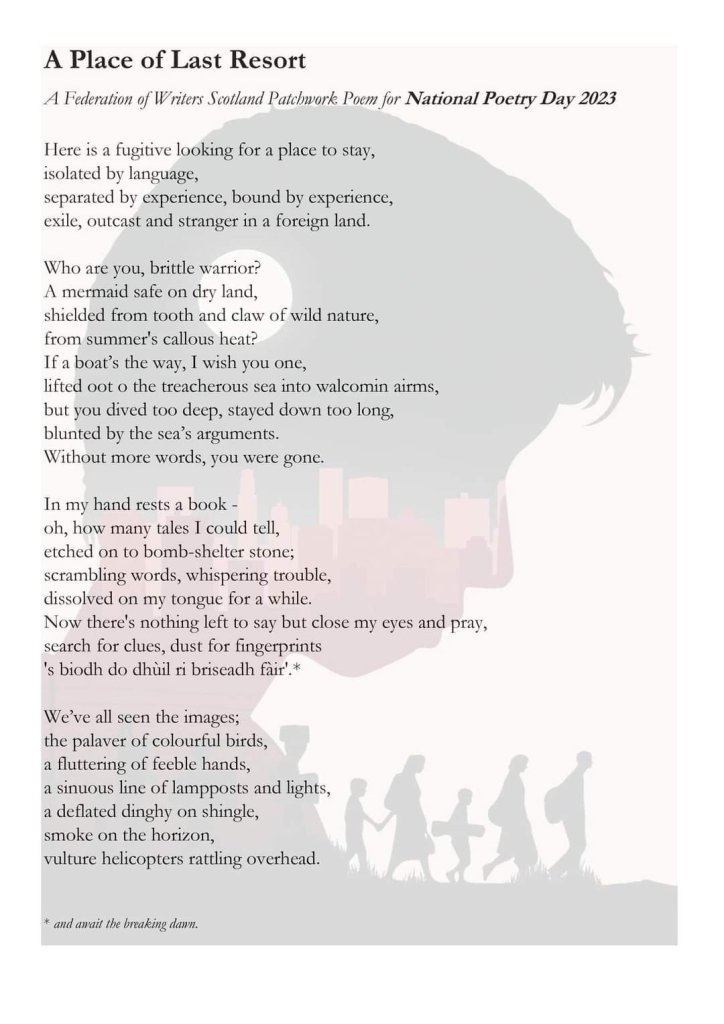 A Place of Last Resort

A Federation of Writers Scotland Patchwork Poem for National Poetry Day 2023

Here is a fugitive looking for a place to stay,
isolated by language,
separated by experience, bound by experience,
exile, outcast and stranger in a foreign land.

Who are you, brittle warrior?
A mermaid safe on dry land,
shielded from tooth and claw of wild nature,
from summer's callous heat?
If a boat's the way, I wish you one,
lifted oot o the treacherous sea into walcomin airms,
but you dived too deep, stayed down too long,
blunted by the sea's arguments.
Without more words, you were gone.

In my hand rests a book -
oh, how many tales I could tell,
etched on to bomb-shelter stone;
scrambling words, whispering trouble,
dissolved on my tongue for a while.
Now there's nothing left to say but close my eyes and pray,
search for clues, dust for fingerprints
's biodh do dhùil ri briseadh fàir'.*

We've all seen the images;
the palaver of colourful birds,
a fluttering of feeble hands,
a sinuous line of lampposts and lights,
a deflated dinghy on shingle,
smoke on the horizon,
vulture helicopters rattling overhead.

* and await the breaking dawn.